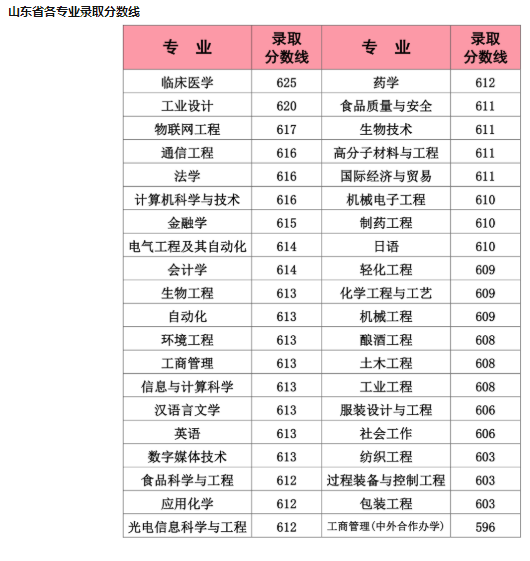 山东省各专业录取分数线

| 专　业 | 录取分数线 | 专　业 | 录取分数线 |
|---|---|---|---|
| 临床医学 | 625 | 药学 | 612 |
| 工业设计 | 620 | 食品质量与安全 | 611 |
| 物联网工程 | 617 | 生物技术 | 611 |
| 通信工程 | 616 | 高分子材料与工程 | 611 |
| 法学 | 616 | 国际经济与贸易 | 611 |
| 计算机科学与技术 | 616 | 机械电子工程 | 610 |
| 金融学 | 615 | 制药工程 | 610 |
| 电气工程及其自动化 | 614 | 日语 | 610 |
| 会计学 | 614 | 轻化工程 | 609 |
| 生物工程 | 613 | 化学工程与工艺 | 609 |
| 自动化 | 613 | 机械工程 | 609 |
| 环境工程 | 613 | 酿酒工程 | 608 |
| 工商管理 | 613 | 土木工程 | 608 |
| 信息与计算科学 | 613 | 工业工程 | 608 |
| 汉语言文学 | 613 | 服装设计与工程 | 606 |
| 英语 | 613 | 社会工作 | 606 |
| 数字媒体技术 | 613 | 纺织工程 | 603 |
| 食品科学与工程 | 612 | 过程装备与控制工程 | 603 |
| 应用化学 | 612 | 包装工程 | 603 |
| 光电信息科学与工程 | 612 | 工商管理(中外合作办学) | 596 |